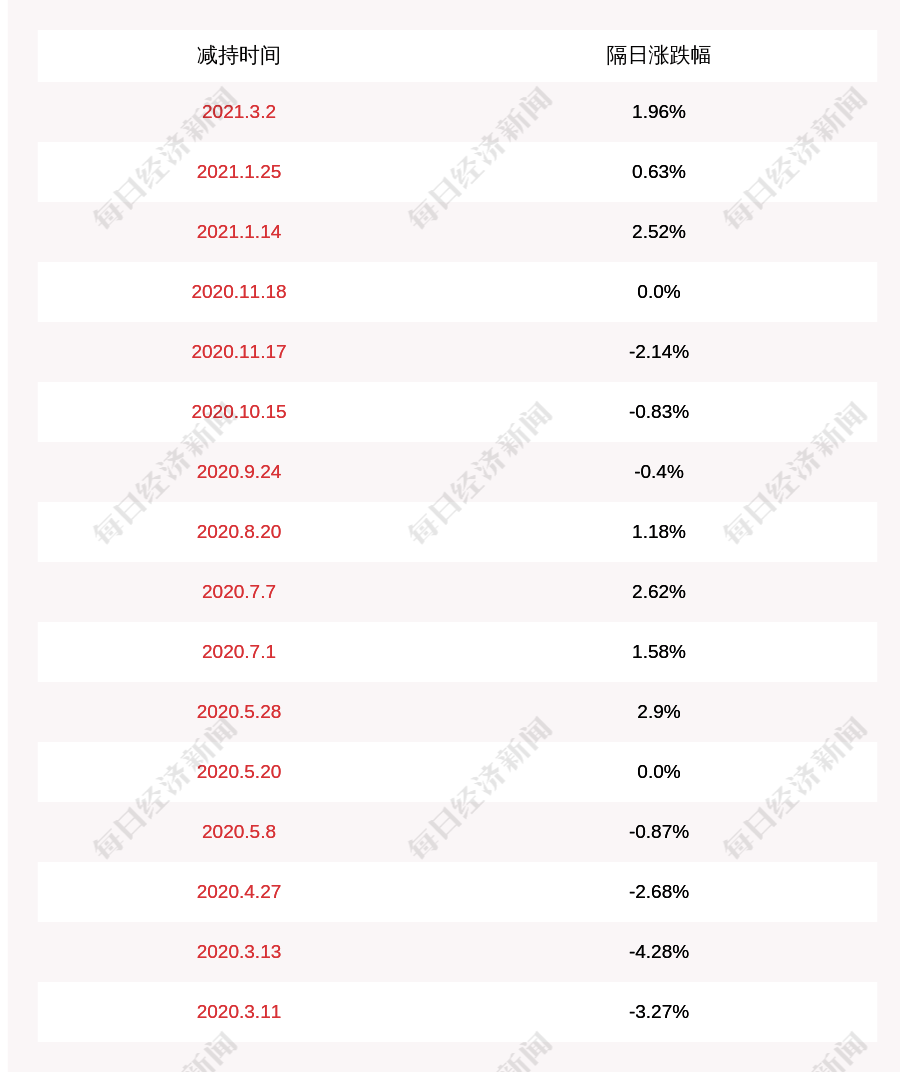 | 减持时间 | 隔日涨跌幅 |
|---|---|
| 2021.3.2 | 1.96% |
| 2021.1.25 | 0.63% |
| 2021.1.14 | 2.52% |
| 2020.11.18 | 0.0% |
| 2020.11.17 | -2.14% |
| 2020.10.15 | -0.83% |
| 2020.9.24 | -0.4% |
| 2020.8.20 | 1.18% |
| 2020.7.7 | 2.62% |
| 2020.7.1 | 1.58% |
| 2020.5.28 | 2.9% |
| 2020.5.20 | 0.0% |
| 2020.5.8 | -0.87% |
| 2020.4.27 | -2.68% |
| 2020.3.13 | -4.28% |
| 2020.3.11 | -3.27% |

每日经济新闻